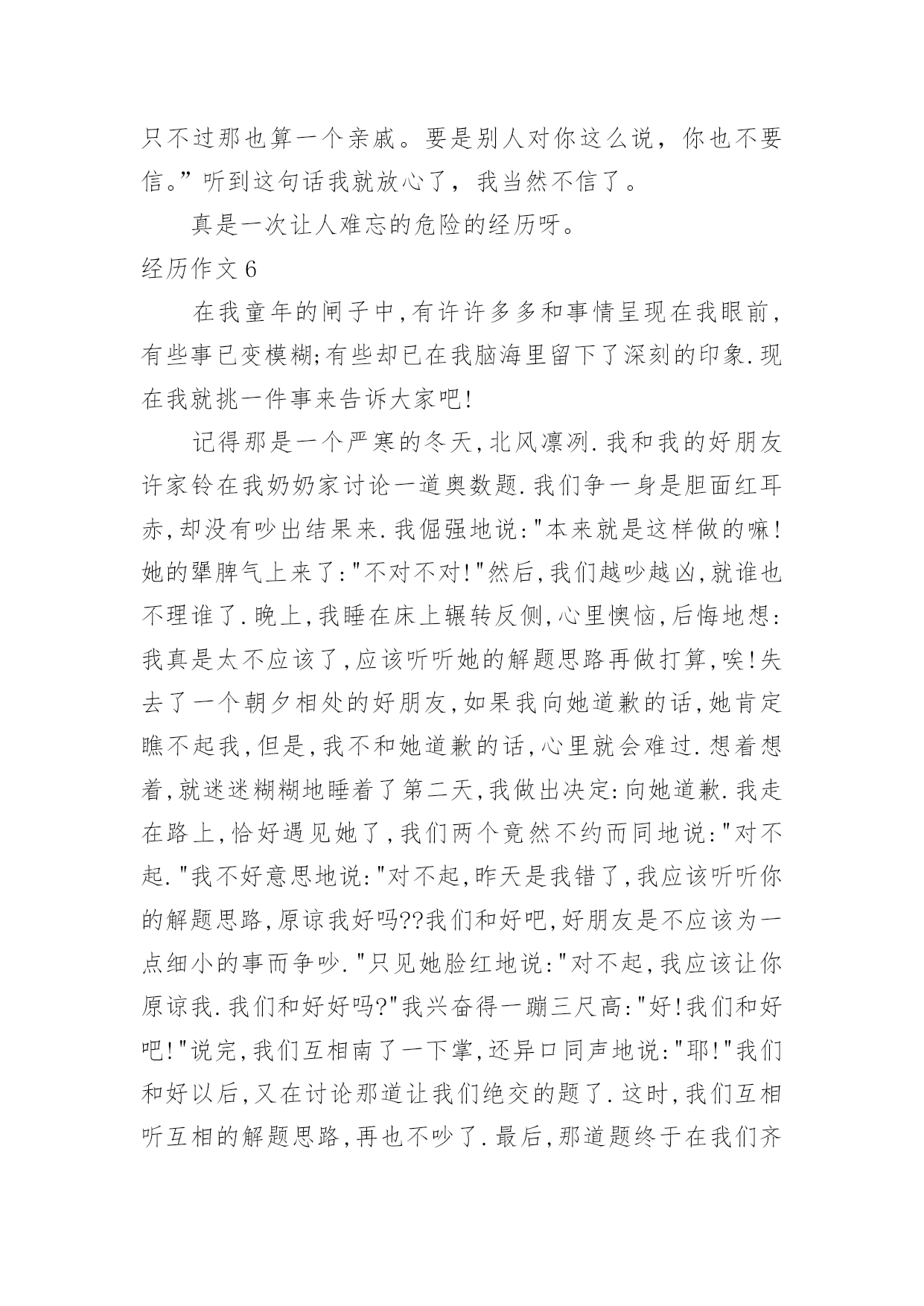 只不过那也算一个亲戚。要是别人对你这么说，你也不要信。”听到这句话我就放心了，我当然不信了。

真是一次让人难忘的危险的经历呀。

经历作文 6

在我童年的闸子中,有许许多多和事情呈现在我眼前,有些事已变模糊;有些却已在我脑海里留下了深刻的印象.现在我就挑一件事来告诉大家吧!

记得那是一个严寒的冬天,北风凛冽.我和我的好朋友许家铃在我奶奶家讨论一道奥数题.我们争一身是胆面红耳赤,却没有吵出结果来.我倔强地说:"本来就是这样做的嘛!她的犟脾气上来了:"不对不对!"然后,我们越吵越凶,就谁也不理谁了.晚上,我睡在床上辗转反侧,心里懊恼,后悔地想:我真是太不应该了,应该听听她的解题思路再做打算,唉!失去了一个朝夕相处的好朋友,如果我向她道歉的话,她肯定瞧不起我,但是,我不和她道歉的话,心里就会难过.想着想着,就迷迷糊糊地睡着了第二天,我做出决定:向她道歉.我走在路上,恰好遇见她了,我们两个竟然不约而同地说:"对不起."我不好意思地说:"对不起,昨天是我错了,我应该听听你的解题思路,原谅我好吗??我们和好吧,好朋友是不应该为一点细小的事而争吵."只见她脸红地说:"对不起,我应该让你原谅我.我们和好好吗?"我兴奋得一蹦三尺高:"好!我们和好吧!"说完,我们互相南了一下掌,还异口同声地说:"耶!"我们和好以后,又在讨论那道让我们绝交的题了.这时,我们互相听互相的解题思路,再也不吵了.最后,那道题终于在我们齐